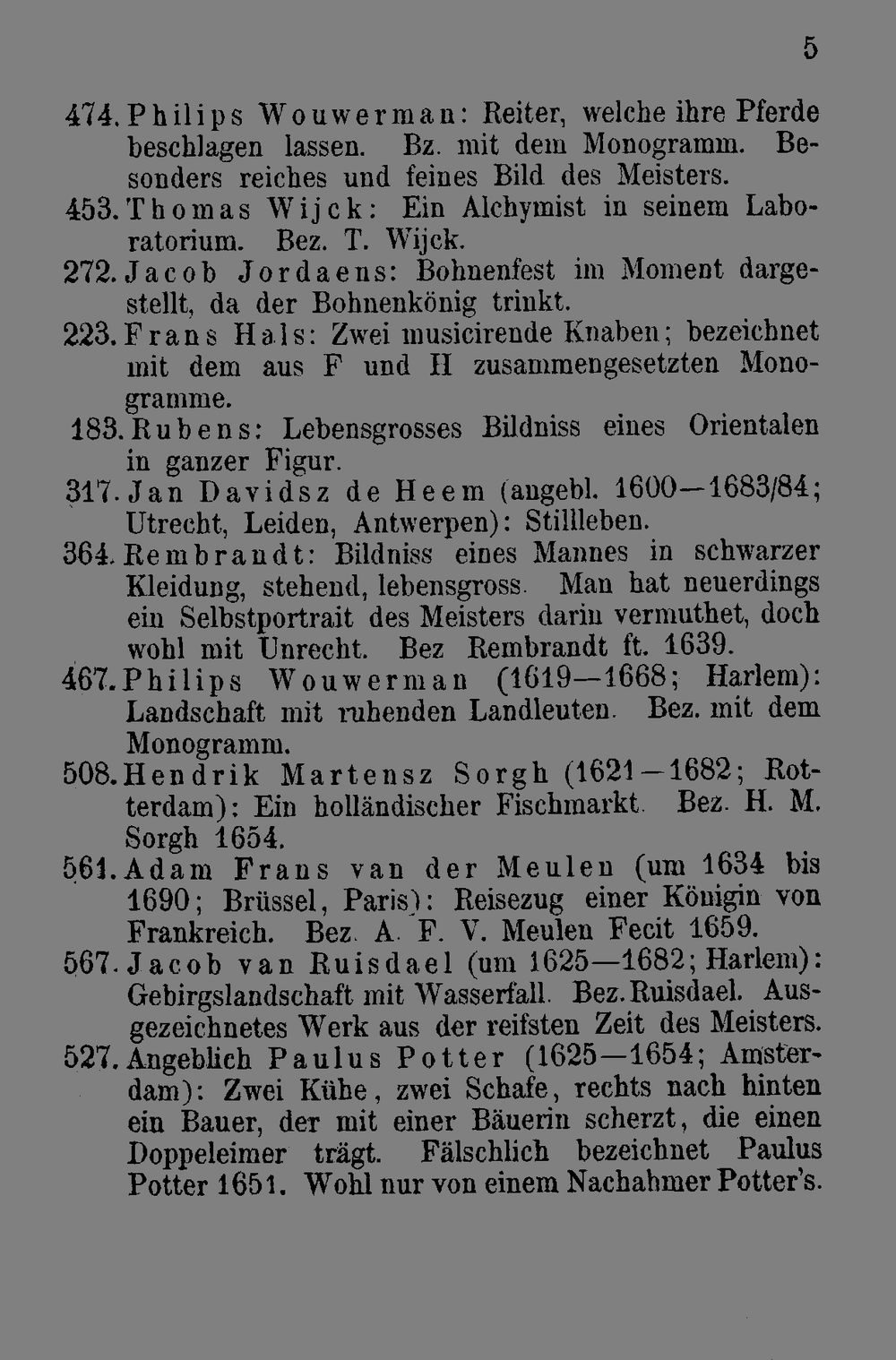 5

474. Philips Wouwerman: Reiter, welche ihre Pferde beschlagen lassen. Bz. mit dem Monogramm. Besonders reiches und feines Bild des Meisters.

453. Thomas Wijck: Ein Alchymist in seinem Laboratorium. Bez. T. Wijck.

272. Jacob Jordaens: Bohnenfest im Moment dargestellt, da der Bohnenkönig trinkt.

223. Frans Hals: Zwei musicirende Knaben; bezeichnet mit dem aus F und H zusammengesetzten Monogramme.

183. Rubens: Lebensgrosses Bildniss eines Orientalen in ganzer Figur.

317. Jan Davidsz de Heem (angebl. 1600—1683/84; Utrecht, Leiden, Antwerpen): Stillleben.

364. Rembrandt: Bildniss eines Mannes in schwarzer Kleidung, stehend, lebensgross. Man hat neuerdings ein Selbstportrait des Meisters darin vermuthet, doch wohl mit Unrecht. Bez Rembrandt ft. 1639.

467. Philips Wouwerman (1619—1668; Harlem): Landschaft mit ruhenden Landleuten. Bez. mit dem Monogramm.

508. Hendrik Martensz Sorgh (1621—1682; Rotterdam): Ein holländischer Fischmarkt. Bez. H. M. Sorgh 1654.

561. Adam Frans van der Meulen (um 1634 bis 1690; Brüssel, Paris): Reisezug einer Königin von Frankreich. Bez. A. F. V. Meulen Fecit 1659.

567. Jacob van Ruisdael (um 1625—1682; Harlem): Gebirgslandschaft mit Wasserfall. Bez. Ruisdael. Ausgezeichnetes Werk aus der reifsten Zeit des Meisters.

527. Angeblich Paulus Potter (1625—1654; Amsterdam): Zwei Kühe, zwei Schafe, rechts nach hinten ein Bauer, der mit einer Bäuerin scherzt, die einen Doppeleimer trägt. Fälschlich bezeichnet Paulus Potter 1651. Wohl nur von einem Nachahmer Potter's.